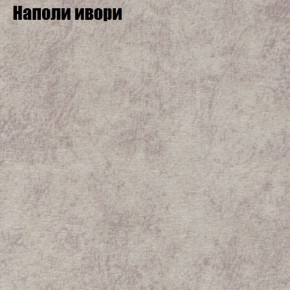 Наполи ивори